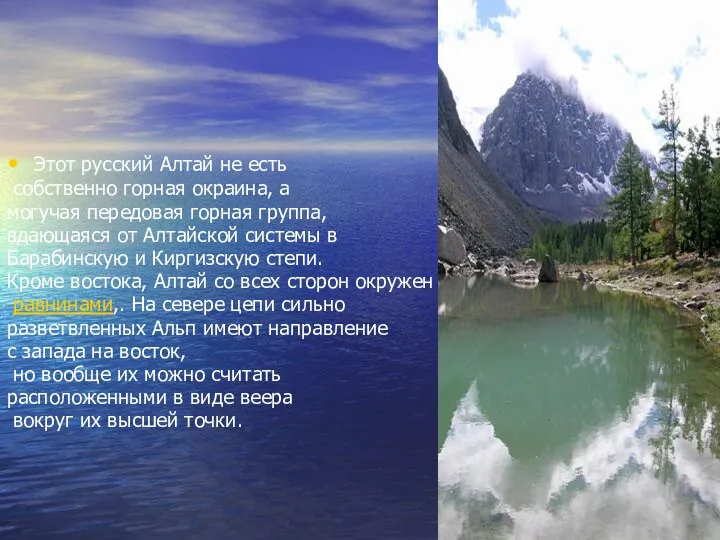 • Этот русский Алтай не есть собственно горная окраина, а могучая передовая горная группа, вдающаяся от Алтайской системы в Барабинскую и Киргизскую степи. Кроме востока, Алтай со всех сторон окружен равнинами,. На севере цепи сильно разветвленных Альп имеют направление с запада на восток, но вообще их можно считать расположенными в виде веера вокруг их высшей точки.